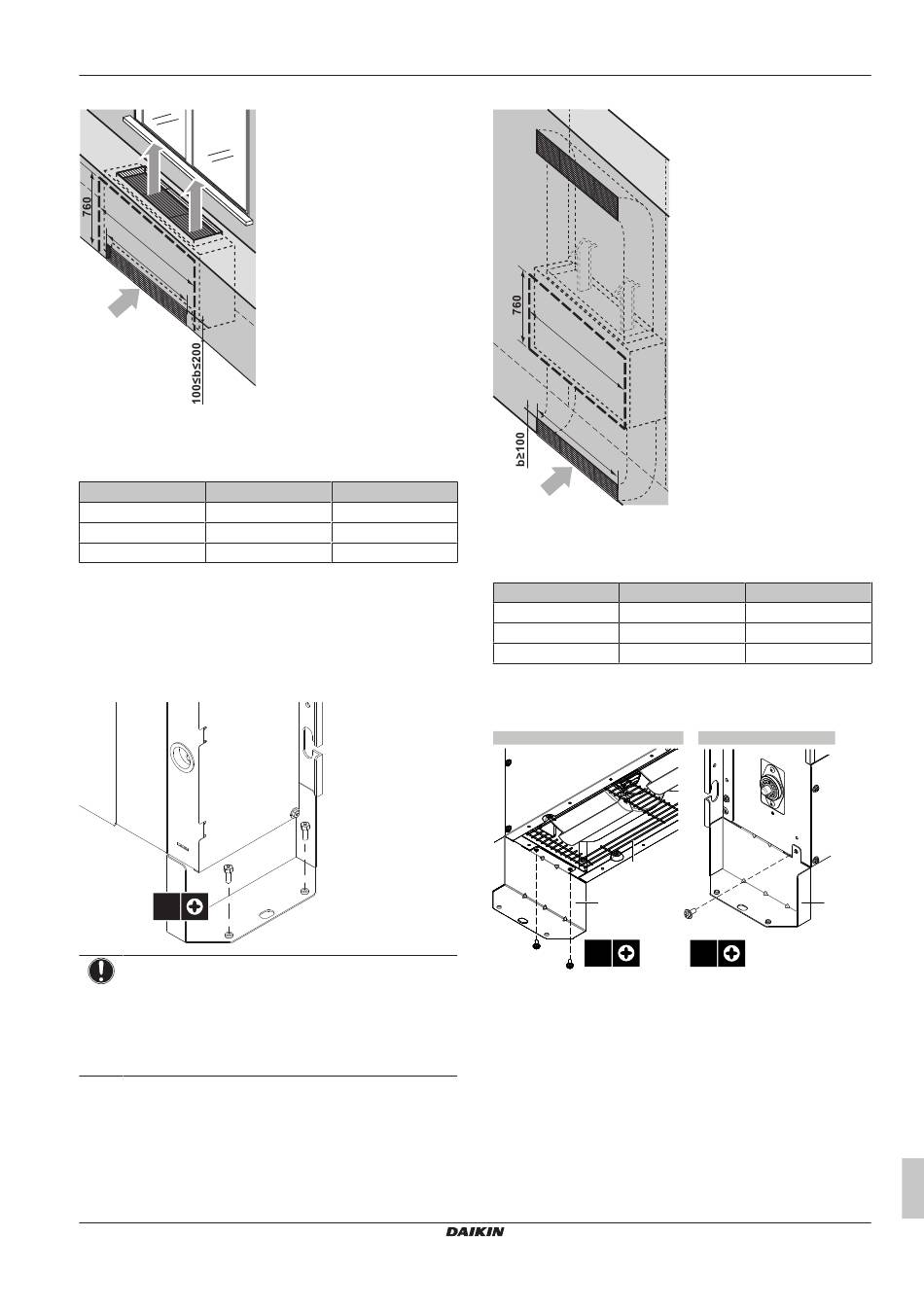 760

100≤b≤200

760

b≥100

DAIKIN